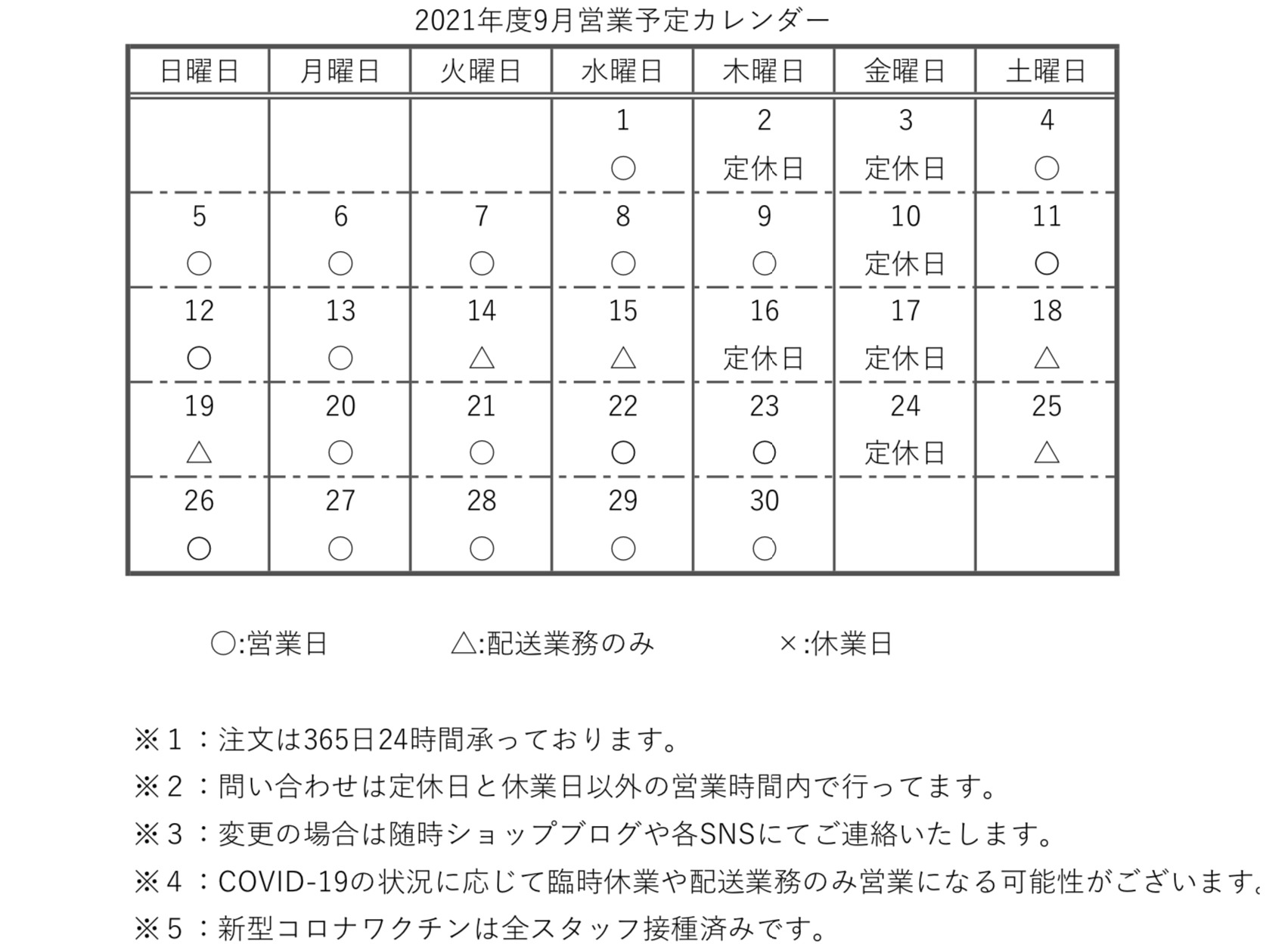 2021年度9月営業予定カレンダー

| 日曜日 | 月曜日 | 火曜日 | 水曜日 | 木曜日 | 金曜日 | 土曜日 |
|---|---|---|---|---|---|---|
| | | | 1 ○ | 2 定休日 | 3 定休日 | 4 ○ |
| 5 ○ | 6 ○ | 7 ○ | 8 ○ | 9 ○ | 10 定休日 | 11 ○ |
| 12 ○ | 13 ○ | 14 △ | 15 △ | 16 定休日 | 17 定休日 | 18 △ |
| 19 △ | 20 ○ | 21 ○ | 22 ○ | 23 ○ | 24 定休日 | 25 △ |
| 26 ○ | 27 ○ | 28 ○ | 29 ○ | 30 ○ | | |

○:営業日 △:配送業務のみ ×:休業日

※１：注文は365日24時間承っております。
※２：問い合わせは定休日と休業日以外の営業時間内で行ってます。
※３：変更の場合は随時ショップブログや各SNSにてご連絡いたします。
※４：COVID-19の状況に応じて臨時休業や配送業務のみ営業になる可能性がございます。
※５：新型コロナワクチンは全スタッフ接種済みです。